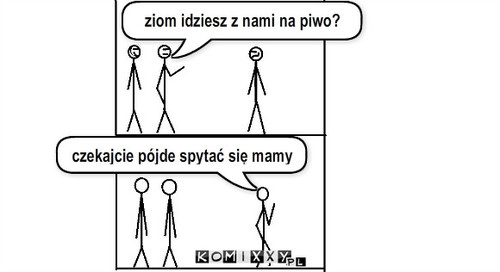 ziom idziesz z nami na piwo?

czekajcie pójde spytać się mamy

KOMIXXY.PL